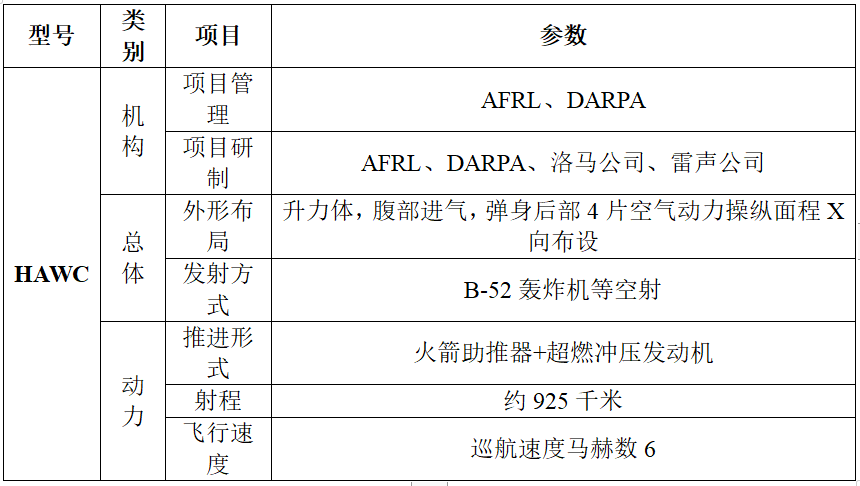 | 型号 | 类别 | 项目 | 参数 |
|---|---|---|---|
| HAWC | 机构 | 项目管理 | AFRL、DARPA |
| | | 项目研制 | AFRL、DARPA、洛马公司、雷声公司 |
| | 总体 | 外形布局 | 升力体，腹部进气，弹身后部4片空气动力操纵面程X向布设 |
| | | 发射方式 | B-52轰炸机等空射 |
| | 动力 | 推进形式 | 火箭助推器+超燃冲压发动机 |
| | | 射程 | 约925千米 |
| | | 飞行速度 | 巡航速度马赫数6 |